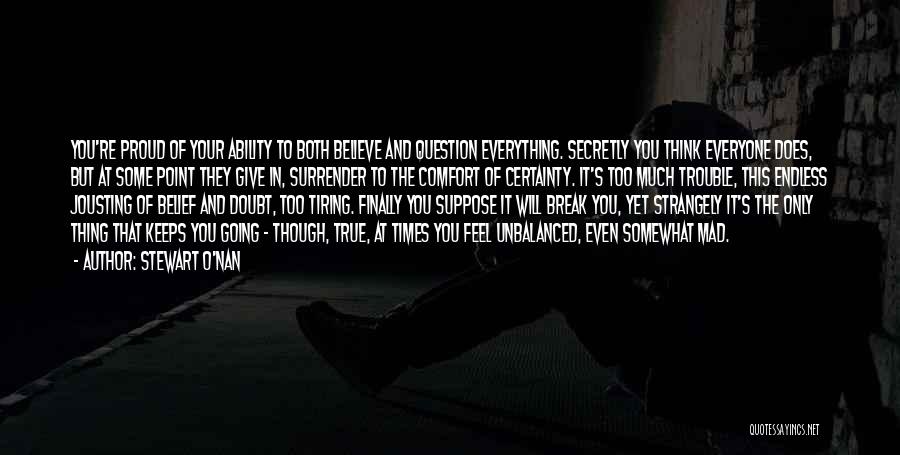 YOU'RE PROUD OF YOUR ABILITY TO BOTH BELIEVE AND QUESTION EVERYTHING. SECRETLY YOU THINK EVERYONE DOES, BUT AT SOME POINT THEY GIVE IN, SURRENDER TO THE COMFORT OF CERTAINTY. IT'S TOO MUCH TROUBLE, THIS ENDLESS JOUSTING OF BELIEF AND DOUBT, TOO TIRING. FINALLY YOU SUPPOSE IT WILL BREAK YOU, YET STRANGELY IT'S THE ONLY THING THAT KEEPS YOU GOING - THOUGH, TRUE, AT TIMES YOU FEEL UNBALANCED, EVEN SOMEWHAT MAD.

- AUTHOR: STEWART O'NAN

QUOTESSAYINGS.NET